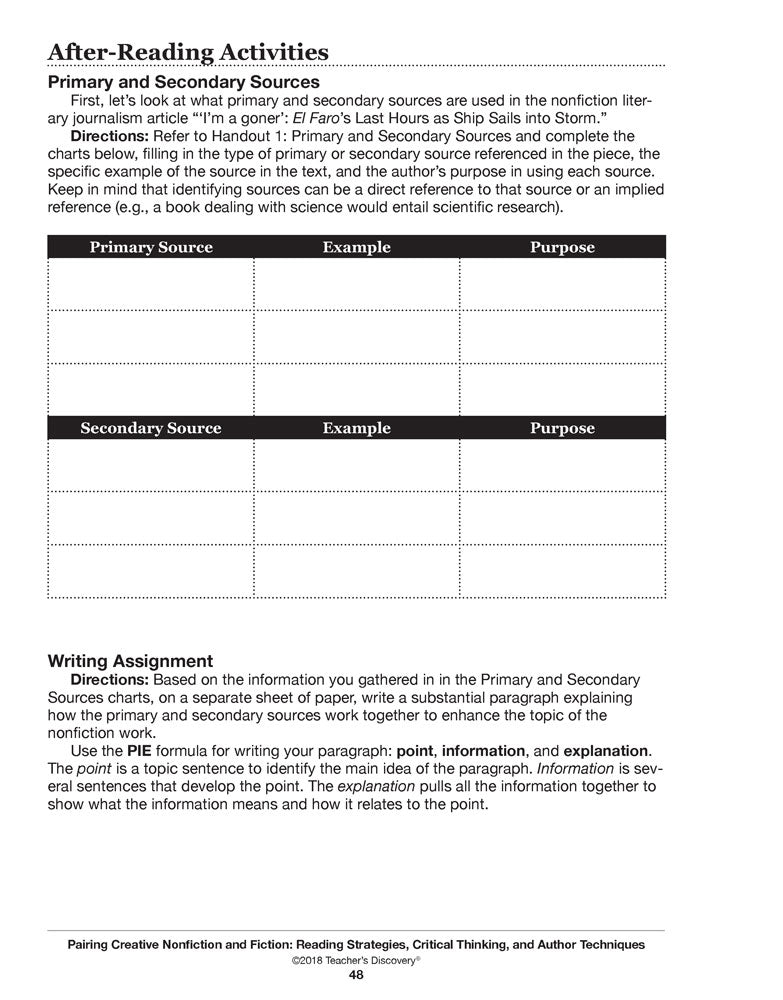 After-Reading Activities

Primary and Secondary Sources

First, let's look at what primary and secondary sources are used in the nonfiction literary journalism article "'I'm a goner': El Faro's Last Hours as Ship Sails into Storm."

Directions: Refer to Handout 1: Primary and Secondary Sources and complete the charts below, filling in the type of primary or secondary source referenced in the piece, the specific example of the source in the text, and the author's purpose in using each source. Keep in mind that identifying sources can be a direct reference to that source or an implied reference (e.g., a book dealing with science would entail scientific research).

| Primary Source | Example | Purpose |
|---|---|---|
| | | |
| | | |
| | | |

| Secondary Source | Example | Purpose |
|---|---|---|
| | | |
| | | |
| | | |

Writing Assignment

Directions: Based on the information you gathered in in the Primary and Secondary Sources charts, on a separate sheet of paper, write a substantial paragraph explaining how the primary and secondary sources work together to enhance the topic of the nonfiction work.

Use the PIE formula for writing your paragraph: point, information, and explanation. The point is a topic sentence to identify the main idea of the paragraph. Information is several sentences that develop the point. The explanation pulls all the information together to show what the information means and how it relates to the point.

Pairing Creative Nonfiction and Fiction: Reading Strategies, Critical Thinking, and Author Techniques
©2018 Teacher's Discovery®
48